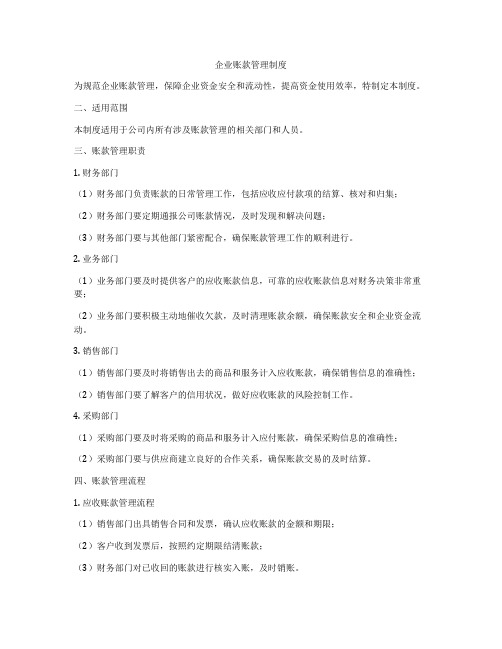 企业账款管理制度

为规范企业账款管理，保障企业资金安全和流动性，提高资金使用效率，特制定本制度。

二、适用范围

本制度适用于公司内所有涉及账款管理的相关部门和人员。

三、账款管理职责

1. 财务部门

（1）财务部门负责账款的日常管理工作，包括应收应付款项的结算、核对和归集；

（2）财务部门要定期通报公司账款情况，及时发现和解决问题；

（3）财务部门要与其他部门紧密配合，确保账款管理工作的顺利进行。

2. 业务部门

（1）业务部门要及时提供客户的应收账款信息，可靠的应收账款信息对财务决策非常重要；

（2）业务部门要积极主动地催收欠款，及时清理账款余额，确保账款安全和企业资金流动。

3. 销售部门

（1）销售部门要及时将销售出去的商品和服务计入应收账款，确保销售信息的准确性；

（2）销售部门要了解客户的信用状况，做好应收账款的风险控制工作。

4. 采购部门

（1）采购部门要及时将采购的商品和服务计入应付账款，确保采购信息的准确性；

（2）采购部门要与供应商建立良好的合作关系，确保账款交易的及时结算。

四、账款管理流程

1. 应收账款管理流程

（1）销售部门出具销售合同和发票，确认应收账款的金额和期限；

（2）客户收到发票后，按照约定期限结清账款；

（3）财务部门对已收回的账款进行核实入账，及时销账。